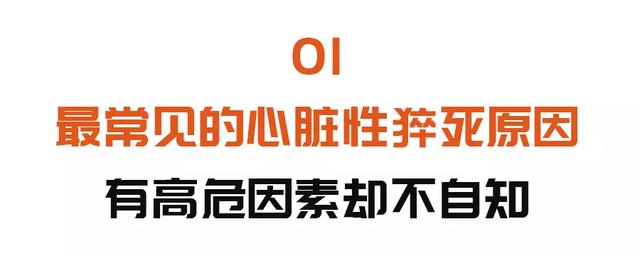 01

最常见的心脏性猝死原因

有高危因素却不自知